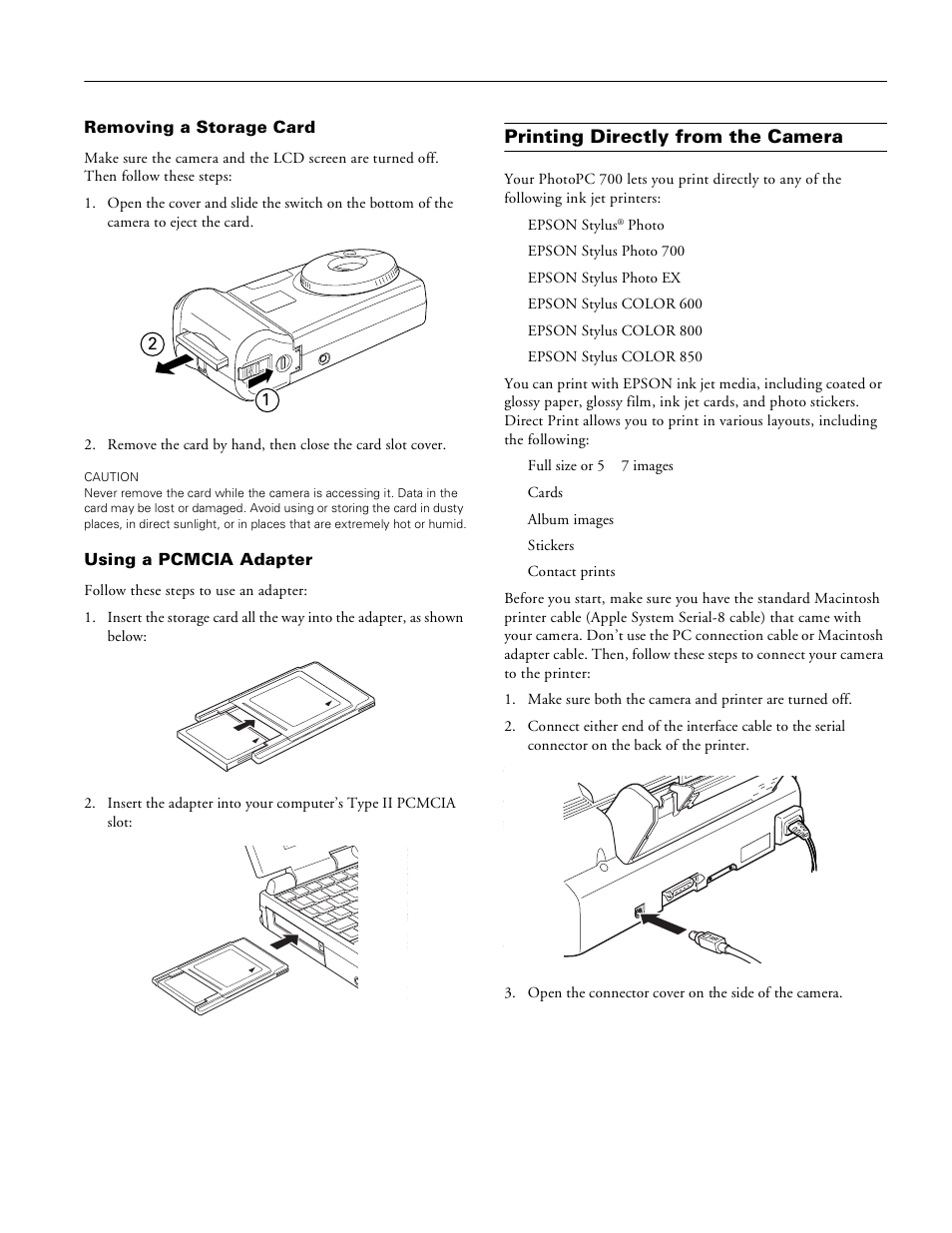 Removing a Storage Card

Make sure the camera and the LCD screen are turned off. Then follow these steps:

1. Open the cover and slide the switch on the bottom of the camera to eject the card.

2

1

2. Remove the card by hand, then close the card slot cover.

CAUTION
Never remove the card while the camera is accessing it. Data in the card may be lost or damaged. Avoid using or storing the card in dusty places, in direct sunlight, or in places that are extremely hot or humid.

Using a PCMCIA Adapter

Follow these steps to use an adapter:

1. Insert the storage card all the way into the adapter, as shown below:

2. Insert the adapter into your computer's Type II PCMCIA slot:

Printing Directly from the Camera

Your PhotoPC 700 lets you print directly to any of the following ink jet printers:

EPSON Stylus® Photo

EPSON Stylus Photo 700

EPSON Stylus Photo EX

EPSON Stylus COLOR 600

EPSON Stylus COLOR 800

EPSON Stylus COLOR 850

You can print with EPSON ink jet media, including coated or glossy paper, glossy film, ink jet cards, and photo stickers. Direct Print allows you to print in various layouts, including the following:

Full size or 5 7 images

Cards

Album images

Stickers

Contact prints

Before you start, make sure you have the standard Macintosh printer cable (Apple System Serial-8 cable) that came with your camera. Don't use the PC connection cable or Macintosh adapter cable. Then, follow these steps to connect your camera to the printer:

1. Make sure both the camera and printer are turned off.

2. Connect either end of the interface cable to the serial connector on the back of the printer.

3. Open the connector cover on the side of the camera.